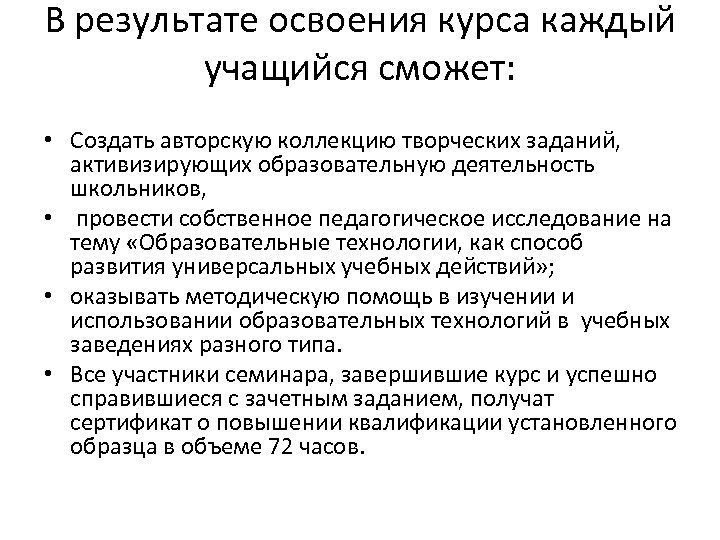 В результате освоения курса каждый учащийся сможет:

• Создать авторскую коллекцию творческих заданий, активизирующих образовательную деятельность школьников,
• провести собственное педагогическое исследование на тему «Образовательные технологии, как способ развития универсальных учебных действий»;
• оказывать методическую помощь в изучении и использовании образовательных технологий в учебных заведениях разного типа.
• Все участники семинара, завершившие курс и успешно справившиеся с зачетным заданием, получат сертификат о повышении квалификации установленного образца в объеме 72 часов.